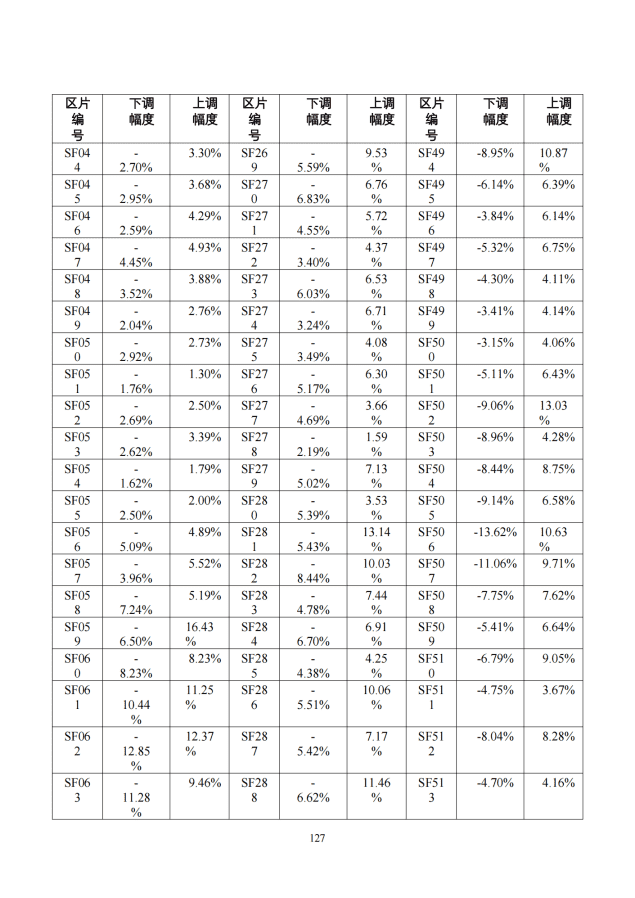 | 区片编号 | 下调幅度 | 上调幅度 | 区片编号 | 下调幅度 | 上调幅度 | 区片编号 | 下调幅度 | 上调幅度 |
|---|---|---|---|---|---|---|---|---|
| SF044 | -2.70% | 3.30% | SF269 | -5.59% | 9.53% | SF494 | -8.95% | 10.87% |
| SF045 | -2.95% | 3.68% | SF270 | -6.83% | 6.76% | SF495 | -6.14% | 6.39% |
| SF046 | -2.59% | 4.29% | SF271 | -4.55% | 5.72% | SF496 | -3.84% | 6.14% |
| SF047 | -4.45% | 4.93% | SF272 | -3.40% | 4.37% | SF497 | -5.32% | 6.75% |
| SF048 | -3.52% | 3.88% | SF273 | -6.03% | 6.53% | SF498 | -4.30% | 4.11% |
| SF049 | -2.04% | 2.76% | SF274 | -3.24% | 6.71% | SF499 | -3.41% | 4.14% |
| SF050 | -2.92% | 2.73% | SF275 | -3.49% | 4.08% | SF500 | -3.15% | 4.06% |
| SF051 | -1.76% | 1.30% | SF276 | -5.17% | 6.30% | SF501 | -5.11% | 6.43% |
| SF052 | -2.69% | 2.50% | SF277 | -4.69% | 3.66% | SF502 | -9.06% | 13.03% |
| SF053 | -2.62% | 3.39% | SF278 | -2.19% | 1.59% | SF503 | -8.96% | 4.28% |
| SF054 | -1.62% | 1.79% | SF279 | -5.02% | 7.13% | SF504 | -8.44% | 8.75% |
| SF055 | -2.50% | 2.00% | SF280 | -5.39% | 3.53% | SF505 | -9.14% | 6.58% |
| SF056 | -5.09% | 4.89% | SF281 | -5.43% | 13.14% | SF506 | -13.62% | 10.63% |
| SF057 | -3.96% | 5.52% | SF282 | -8.44% | 10.03% | SF507 | -11.06% | 9.71% |
| SF058 | -7.24% | 5.19% | SF283 | -4.78% | 7.44% | SF508 | -7.75% | 7.62% |
| SF059 | -6.50% | 16.43% | SF284 | -6.70% | 6.91% | SF509 | -5.41% | 6.64% |
| SF060 | -8.23% | 8.23% | SF285 | -4.38% | 4.25% | SF510 | -6.79% | 9.05% |
| SF061 | -10.44% | 11.25% | SF286 | -5.51% | 10.06% | SF511 | -4.75% | 3.67% |
| SF062 | -12.85% | 12.37% | SF287 | -5.42% | 7.17% | SF512 | -8.04% | 8.28% |
| SF063 | -11.28% | 9.46% | SF288 | -6.62% | 11.46% | SF513 | -4.70% | 4.16% |

127